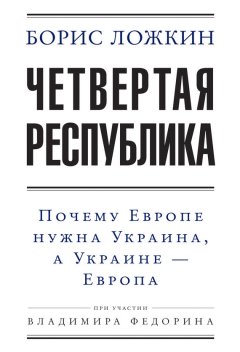 БОРИС ЛОЖКИН

ЧЕТВЕРТАЯ РЕСПУБЛИКА

Почему Европе нужна Украина, а Украине — Европа

ПРИ УЧАСТИИ

ВЛАДИМИРА ФЕДОРИНА